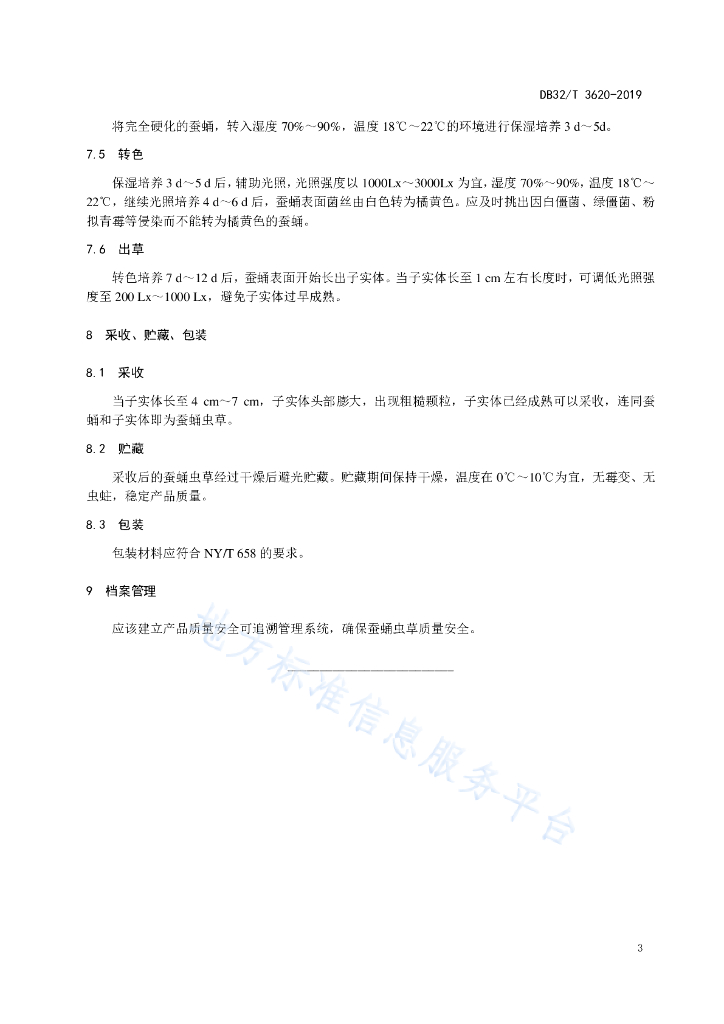 DB32/T 3620-2019

将完全硬化的蚕蛹，转入湿度 70%～90%，温度 18℃～22℃的环境进行保湿培养 3 d～5d。

7.5 转色

保湿培养 3 d～5 d 后，辅助光照，光照强度以 1000Lx～3000Lx 为宜，湿度 70%～90%，温度 18℃～22℃，继续光照培养 4 d～6 d 后，蚕蛹表面菌丝由白色转为橘黄色。应及时挑出因白僵菌、绿僵菌、粉拟青霉等侵染而不能转为橘黄色的蚕蛹。

7.6 出草

转色培养 7 d～12 d 后，蚕蛹表面开始长出子实体。当子实体长至 1 cm 左右长度时，可调低光照强度至 200 Lx～1000 Lx，避免子实体过早成熟。

8 采收、贮藏、包装

8.1 采收

当子实体长至 4 cm～7 cm，子实体头部膨大，出现粗糙颗粒，子实体已经成熟可以采收，连同蚕蛹和子实体即为蚕蛹虫草。

8.2 贮藏

采收后的蚕蛹虫草经过干燥后避光贮藏。贮藏期间保持干燥，温度在 0℃～10℃为宜，无霉变、无虫蛀，稳定产品质量。

8.3 包装

包装材料应符合 NY/T 658 的要求。

9 档案管理

应该建立产品质量安全可追溯管理系统，确保蚕蛹虫草质量安全。

地方标准信息服务平台

3